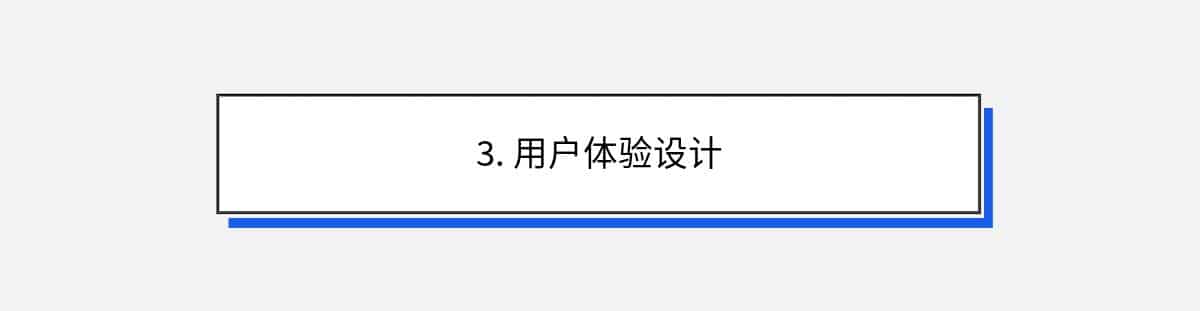 3. 用户体验设计